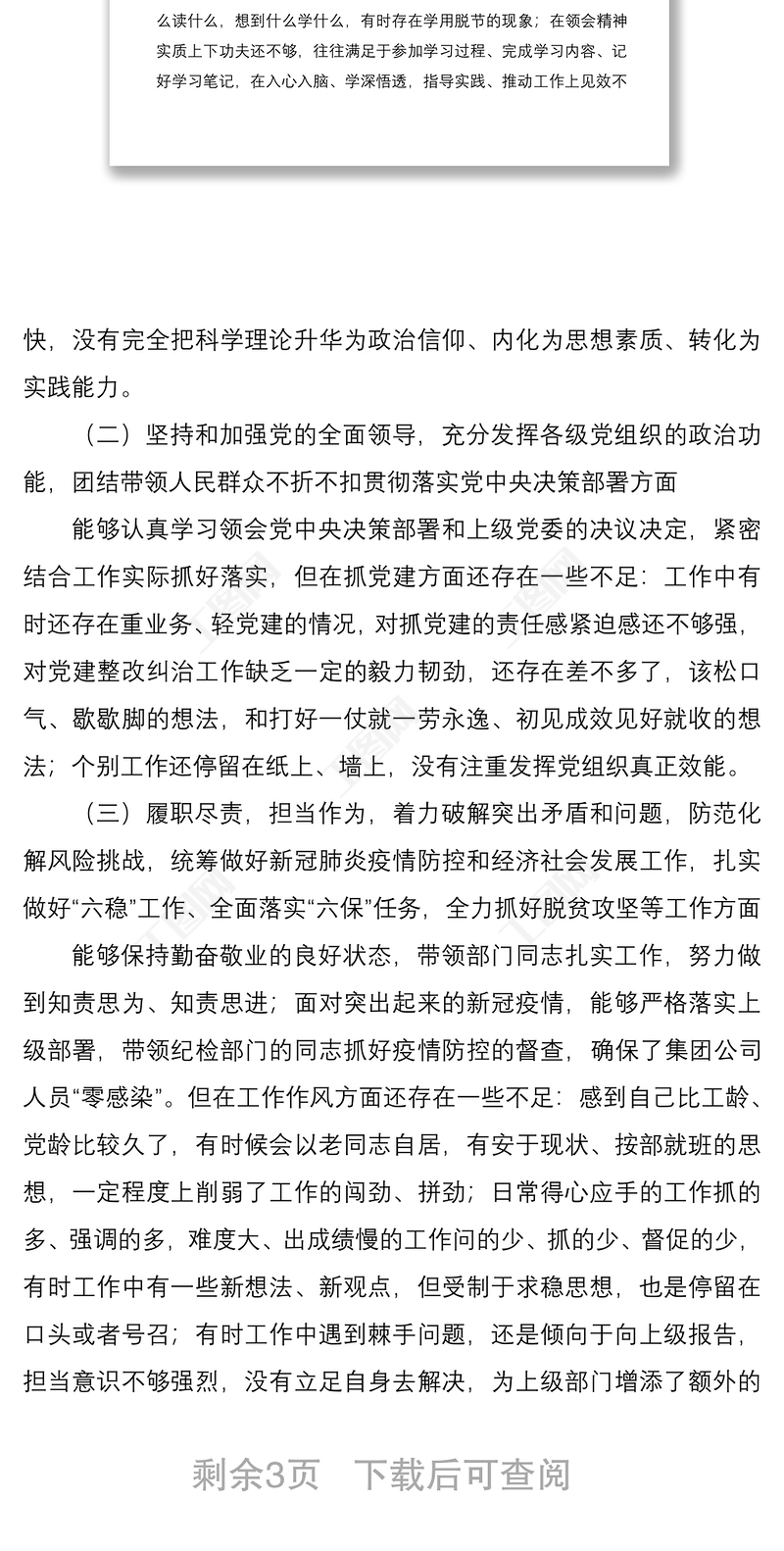 么读什么，想到什么学什么，有时存在学用脱节的现象；在领会精神实质上下功夫还不够，往往满足于参加学习过程、完成学习内容、记好学习笔记，在入心入脑、学深悟透，指导实践、推动工作上见效不

快，没有完全把科学理论升华为政治信仰、内化为思想素质、转化为实践能力。

（二）坚持和加强党的全面领导，充分发挥各级党组织的政治功能，团结带领人民群众不折不扣贯彻落实党中央决策部署方面

能够认真学习领会党中央决策部署和上级党委的决议决定，紧密结合工作实际抓好落实，但在抓党建方面还存在一些不足：工作中有时还存在重业务、轻党建的情况，对抓党建的责任感紧迫感还不够强，对党建整改纠治工作缺乏一定的毅力韧劲，还存在差不多了，该松口气、歇歇脚的想法，和打好一仗就一劳永逸、初见成效见好就收的想法；个别工作还停留在纸上、墙上，没有注重发挥党组织真正效能。

（三）履职尽责，担当作为，着力破解突出矛盾和问题，防范化解风险挑战，统筹做好新冠肺炎疫情防控和经济社会发展工作，扎实做好“六稳”工作、全面落实“六保”任务，全力抓好脱贫攻坚等工作方面

能够保持勤奋敬业的良好状态，带领部门同志扎实工作，努力做到知责思为、知责思进；面对突出起来的新冠疫情，能够严格落实上级部署，带领纪检部门的同志抓好疫情防控的督查，确保了集团公司人员“零感染”。但在工作作风方面还存在一些不足：感到自己比工龄、党龄比较久了，有时候会以老同志自居，有安于现状、按部就班的思想，一定程度上削弱了工作的闯劲、拼劲；日常得心应手的工作抓的多、强调的多，难度大、出成绩慢的工作问的少、抓的少、督促的少，有时工作中有一些新想法、新观点，但受制于求稳思想，也是停留在口头或者号召；有时工作中遇到棘手问题，还是倾向于向上级报告，担当意识不够强烈，没有立足自身去解决，为上级部门增添了额外的

剩余3页　下载后可查阅